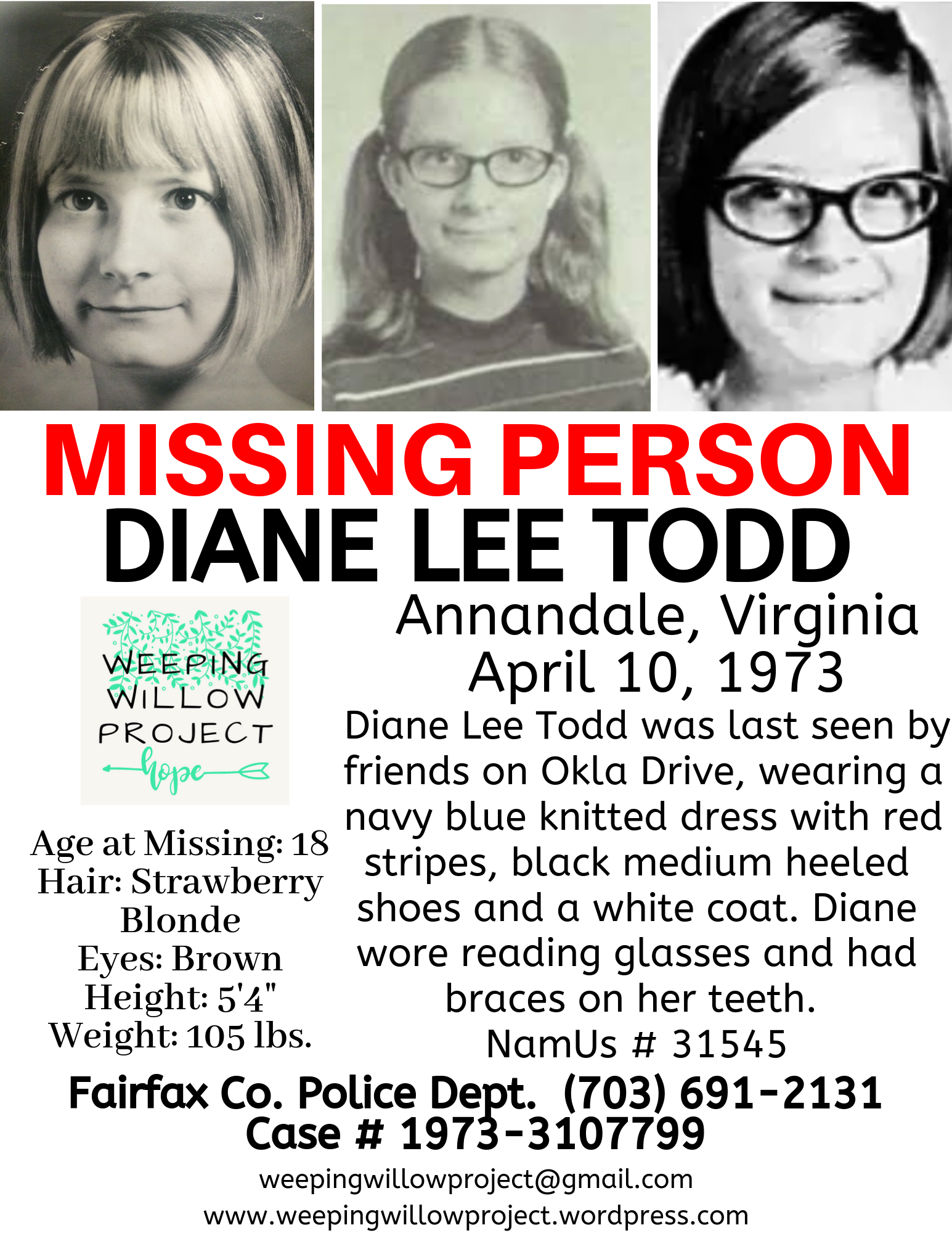 MISSING PERSON
DIANE LEE TODD

WEEPING
WILLOW
PROJECT
hope

Age at Missing: 18
Hair: Strawberry Blonde
Eyes: Brown
Height: 5'4"
Weight: 105 lbs.

Annandale, Virginia
April 10, 1973

Diane Lee Todd was last seen by friends on Okla Drive, wearing a navy blue knitted dress with red stripes, black medium heeled shoes and a white coat. Diane wore reading glasses and had braces on her teeth.

NamUs # 31545

Fairfax Co. Police Dept. (703) 691-2131
Case # 1973-3107799

weepingwillowproject@gmail.com
www.weepingwillowproject.wordpress.com